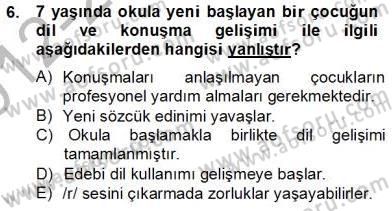 6. 7 yaşında okula yeni başlayan bir çocuğun dil ve konuşma gelişimi ile ilgili aşağıdakilerden hangisi yanlıştır?

A) Konuşmaları anlaşılmayan çocukların profesyonel yardım almaları gerekmektedir.
B) Yeni sözcük edinimi yavaşlar.
C) Okula başlamakla birlikte dil gelişimi tamamlanmıştır.
D) Edebi dil kullanımı gelişmeye başlar.
E) /r/ sesini çıkarmada zorluklar yaşayabilirler.

www.aofsoru.com